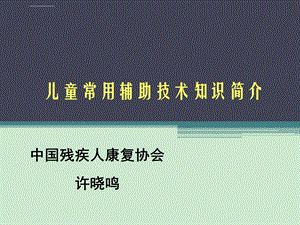 儿童常用辅助技术知识简介

中国残疾人康复协会

许晓鸣